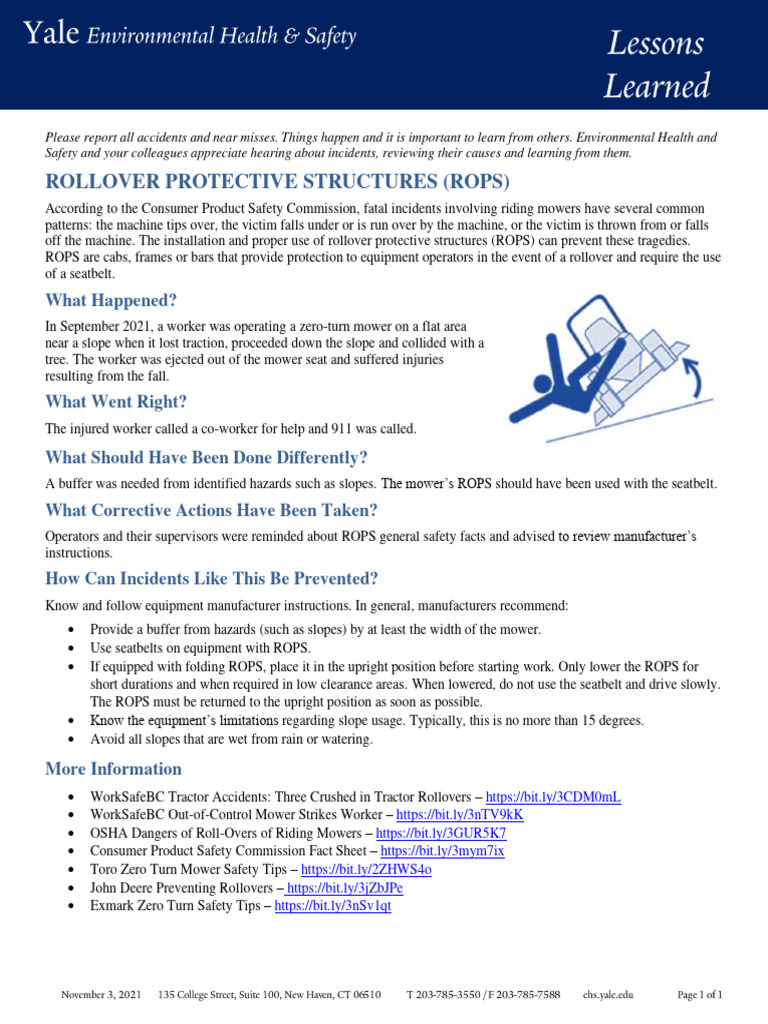 Yale Environmental Health & Safety

Lessons Learned

Please report all accidents and near misses. Things happen and it is important to learn from others. Environmental Health and Safety and your colleagues appreciate hearing about incidents, reviewing their causes and learning from them.

ROLLOVER PROTECTIVE STRUCTURES (ROPS)

According to the Consumer Product Safety Commission, fatal incidents involving riding mowers have several common patterns: the machine tips over, the victim falls under or is run over by the machine, or the victim is thrown from or falls off the machine. The installation and proper use of rollover protective structures (ROPS) can prevent these tragedies. ROPS are cabs, frames or bars that provide protection to equipment operators in the event of a rollover and require the use of a seatbelt.

What Happened?

In September 2021, a worker was operating a zero-turn mower on a flat area near a slope when it lost traction, proceeded down the slope and collided with a tree. The worker was ejected out of the mower seat and suffered injuries resulting from the fall.

What Went Right?

The injured worker called a co-worker for help and 911 was called.

What Should Have Been Done Differently?

A buffer was needed from identified hazards such as slopes. The mower's ROPS should have been used with the seatbelt.

What Corrective Actions Have Been Taken?

Operators and their supervisors were reminded about ROPS general safety facts and advised to review manufacturer's instructions.

How Can Incidents Like This Be Prevented?

Know and follow equipment manufacturer instructions. In general, manufacturers recommend:

• Provide a buffer from hazards (such as slopes) by at least the width of the mower.
• Use seatbelts on equipment with ROPS.
• If equipped with folding ROPS, place it in the upright position before starting work. Only lower the ROPS for short durations and when required in low clearance areas. When lowered, do not use the seatbelt and drive slowly. The ROPS must be returned to the upright position as soon as possible.
• Know the equipment's limitations regarding slope usage. Typically, this is no more than 15 degrees.
• Avoid all slopes that are wet from rain or watering.

More Information

• WorkSafeBC Tractor Accidents: Three Crushed in Tractor Rollovers – https://bit.ly/3CDM0mL
• WorkSafeBC Out-of-Control Mower Strikes Worker – https://bit.ly/3nTV9kK
• OSHA Dangers of Roll-Overs of Riding Mowers – https://bit.ly/3GUR5K7
• Consumer Product Safety Commission Fact Sheet – https://bit.ly/3mym7ix
• Toro Zero Turn Mower Safety Tips – https://bit.ly/2ZHWS4o
• John Deere Preventing Rollovers – https://bit.ly/3jZbJPe
• Exmark Zero Turn Safety Tips – https://bit.ly/3nSv1qt

November 3, 2021 135 College Street, Suite 100, New Haven, CT 06510 T 203-785-3550 / F 203-785-7588 ehs.yale.edu Page 1 of 1